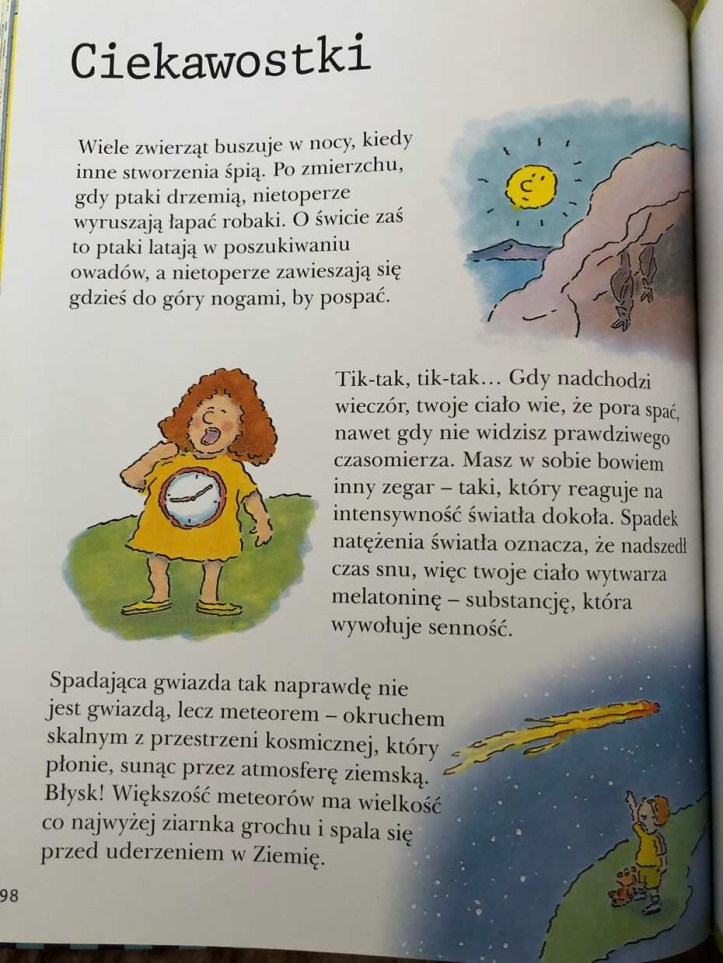 Ciekawostki

Wiele zwierząt buszuje w nocy, kiedy inne stworzenia śpią. Po zmierzchu, gdy ptaki drzemią, nietoperze wyruszają łapać robaki. O świcie zaś to ptaki latają w poszukiwaniu owadów, a nietoperze zawieszają się gdzieś do góry nogami, by pospać.

Tik-tak, tik-tak... Gdy nadchodzi wieczór, twoje ciało wie, że pora spać, nawet gdy nie widzisz prawdziwego czasomierza. Masz w sobie bowiem inny zegar – taki, który reaguje na intensywność światła dokoła. Spadek natężenia światła oznacza, że nadszedł czas snu, więc twoje ciało wytwarza melatoninę – substancję, która wywołuje senność.

Spadająca gwiazda tak naprawdę nie jest gwiazdą, lecz meteorem – okruchem skalnym z przestrzeni kosmicznej, który płonie, sunąc przez atmosferę ziemską. Błysk! Większość meteorów ma wielkość co najwyżej ziarnka grochu i spala się przed uderzeniem w Ziemię.

98